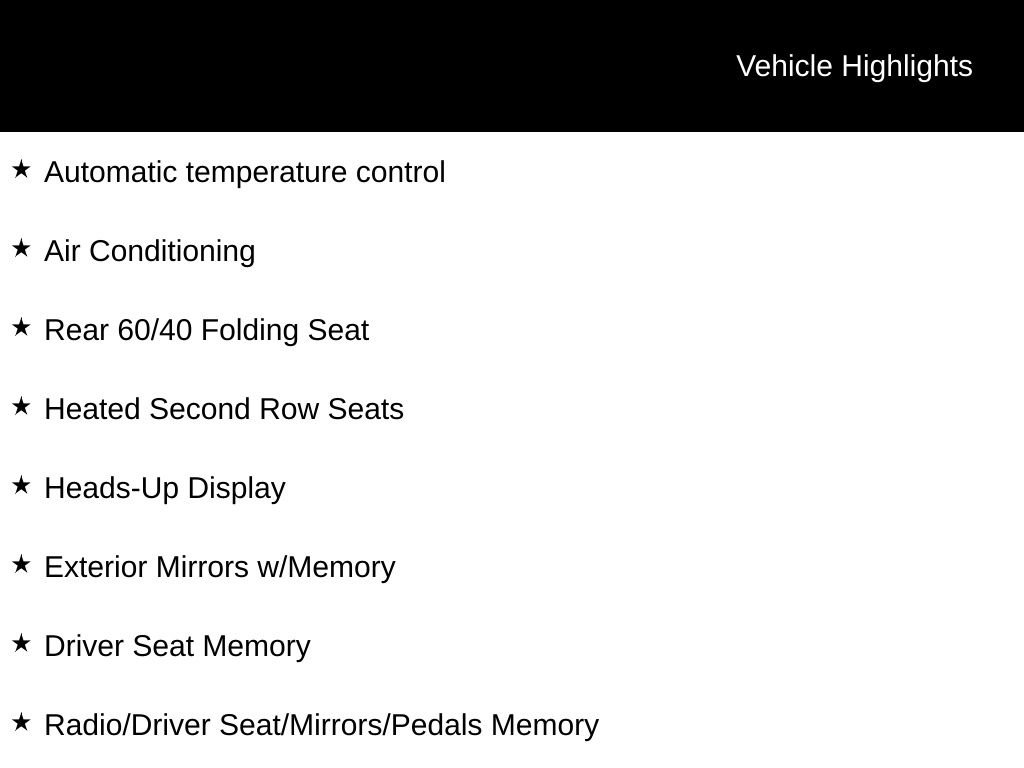 Vehicle Highlights

★ Automatic temperature control

★ Air Conditioning

★ Rear 60/40 Folding Seat

★ Heated Second Row Seats

★ Heads-Up Display

★ Exterior Mirrors w/Memory

★ Driver Seat Memory

★ Radio/Driver Seat/Mirrors/Pedals Memory